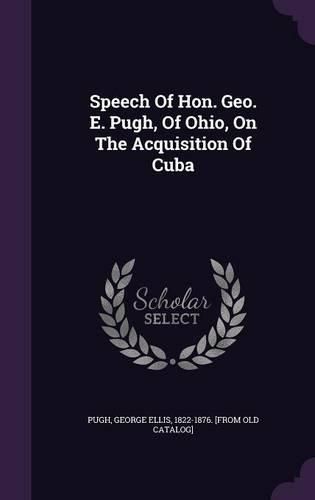 Speech Of Hon. Geo. E. Pugh, Of Ohio, On The Acquisition Of Cuba

Scholar SELECT

PUGH, GEORGE ELLIS, 1822-1876. [FROM OLD CATALOG]